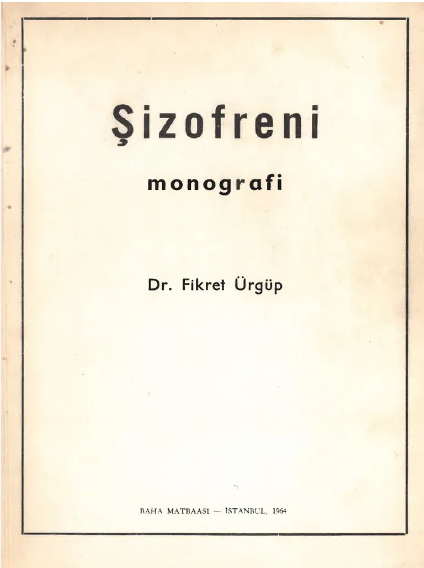 Şizofreni

monografi

Dr. Fikret Ürgüp

BAHA MATBAASI — İSTANBUL, 1964